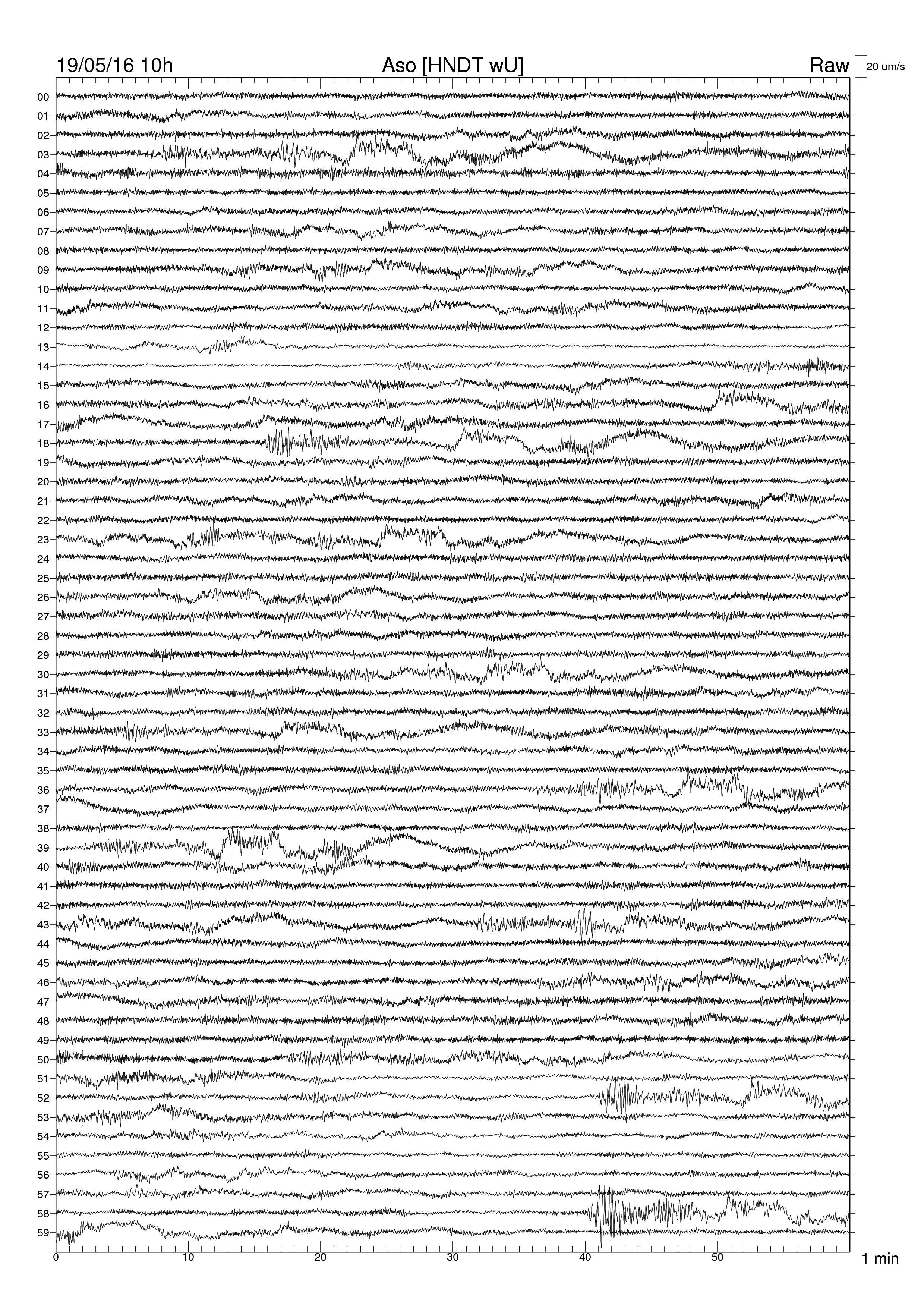 19/05/16 10h

Aso [HNDT wU]

Raw

20 um/s

00
01
02
03
04
05
06
07
08
09
10
11
12
13
14
15
16
17
18
19
20
21
22
23
24
25
26
27
28
29
30
31
32
33
34
35
36
37
38
39
40
41
42
43
44
45
46
47
48
49
50
51
52
53
54
55
56
57
58
59

0
10
20
30
40
50

1 min